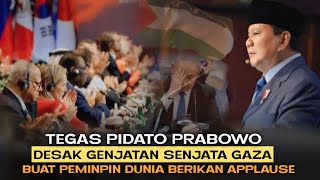 TEGAS PIDATO PRABOWO
DESAK GENJATAN SENJATA GAZA
BUAT PEMINPIN DUNIA BERIKAN APPLAUSE